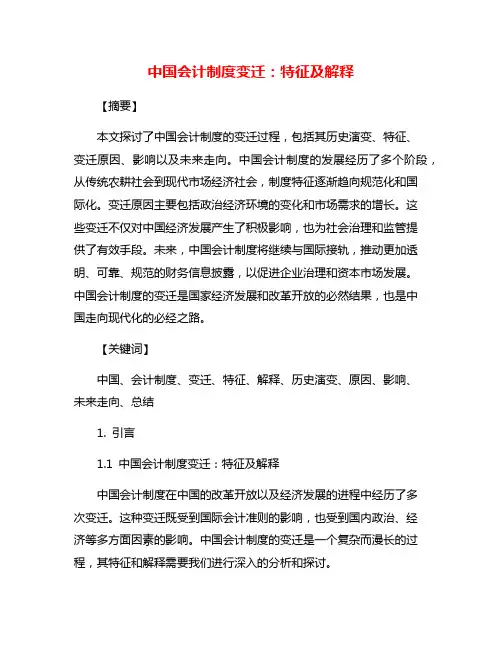 中国会计制度变迁：特征及解释

【摘要】

本文探讨了中国会计制度的变迁过程，包括其历史演变、特征、变迁原因、影响以及未来走向。中国会计制度的发展经历了多个阶段，从传统农耕社会到现代市场经济社会，制度特征逐渐趋向规范化和国际化。变迁原因主要包括政治经济环境的变化和市场需求的增长。这些变迁不仅对中国经济发展产生了积极影响，也为社会治理和监管提供了有效手段。未来，中国会计制度将继续与国际接轨，推动更加透明、可靠、规范的财务信息披露，以促进企业治理和资本市场发展。中国会计制度的变迁是国家经济发展和改革开放的必然结果，也是中国走向现代化的必经之路。

【关键词】

中国、会计制度、变迁、特征、解释、历史演变、原因、影响、未来走向、总结

1. 引言

1.1 中国会计制度变迁：特征及解释

中国会计制度在中国的改革开放以及经济发展的进程中经历了多次变迁。这种变迁既受到国际会计准则的影响，也受到国内政治、经济等多方面因素的影响。中国会计制度的变迁是一个复杂而漫长的过程，其特征和解释需要我们进行深入的分析和探讨。